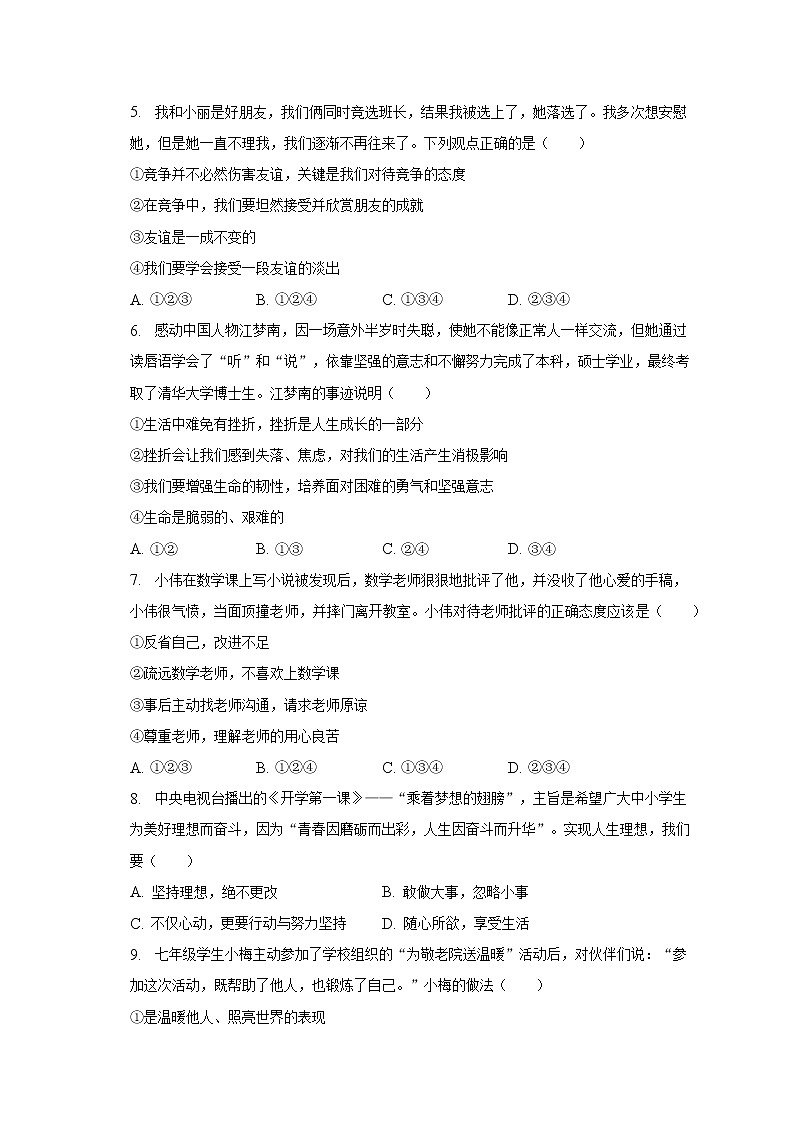 5. 我和小丽是好朋友，我们俩同时竞选班长，结果我被选上了，她落选了。我多次想安慰她，但是她一直不理我，我们逐渐不再往来了。下列观点正确的是（　　）

①竞争并不必然伤害友谊，关键是我们对待竞争的态度

②在竞争中，我们要坦然接受并欣赏朋友的成就

③友谊是一成不变的

④我们要学会接受一段友谊的淡出

A. ①②③　　B. ①②④　　C. ①③④　　D. ②③④

6. 感动中国人物江梦南，因一场意外半岁时失聪，使她不能像正常人一样交流，但她通过读唇语学会了“听”和“说”，依靠坚强的意志和不懈努力完成了本科，硕士学业，最终考取了清华大学博士生。江梦南的事迹说明（　　）

①生活中难免有挫折，挫折是人生成长的一部分

②挫折会让我们感到失落、焦虑，对我们的生活产生消极影响

③我们要增强生命的韧性，培养面对困难的勇气和坚强意志

④生命是脆弱的、艰难的

A. ①②　　B. ①③　　C. ②④　　D. ③④

7. 小伟在数学课上写小说被发现后，数学老师狠狠地批评了他，并没收了他心爱的手稿，小伟很气愤，当面顶撞老师，并摔门离开教室。小伟对待老师批评的正确态度应该是（　　）

①反省自己，改进不足

②疏远数学老师，不喜欢上数学课

③事后主动找老师沟通，请求老师原谅

④尊重老师，理解老师的用心良苦

A. ①②③　　B. ①②④　　C. ①③④　　D. ②③④

8. 中央电视台播出的《开学第一课》——“乘着梦想的翅膀”，主旨是希望广大中小学生为美好理想而奋斗，因为“青春因磨砺而出彩，人生因奋斗而升华”。实现人生理想，我们要（　　）

A. 坚持理想，绝不更改　　B. 敢做大事，忽略小事

C. 不仅心动，更要行动与努力坚持　　D. 随心所欲，享受生活

9. 七年级学生小梅主动参加了学校组织的“为敬老院送温暖”活动后，对伙伴们说：“参加这次活动，既帮助了他人，也锻炼了自己。”小梅的做法（　　）

①是温暖他人、照亮世界的表现